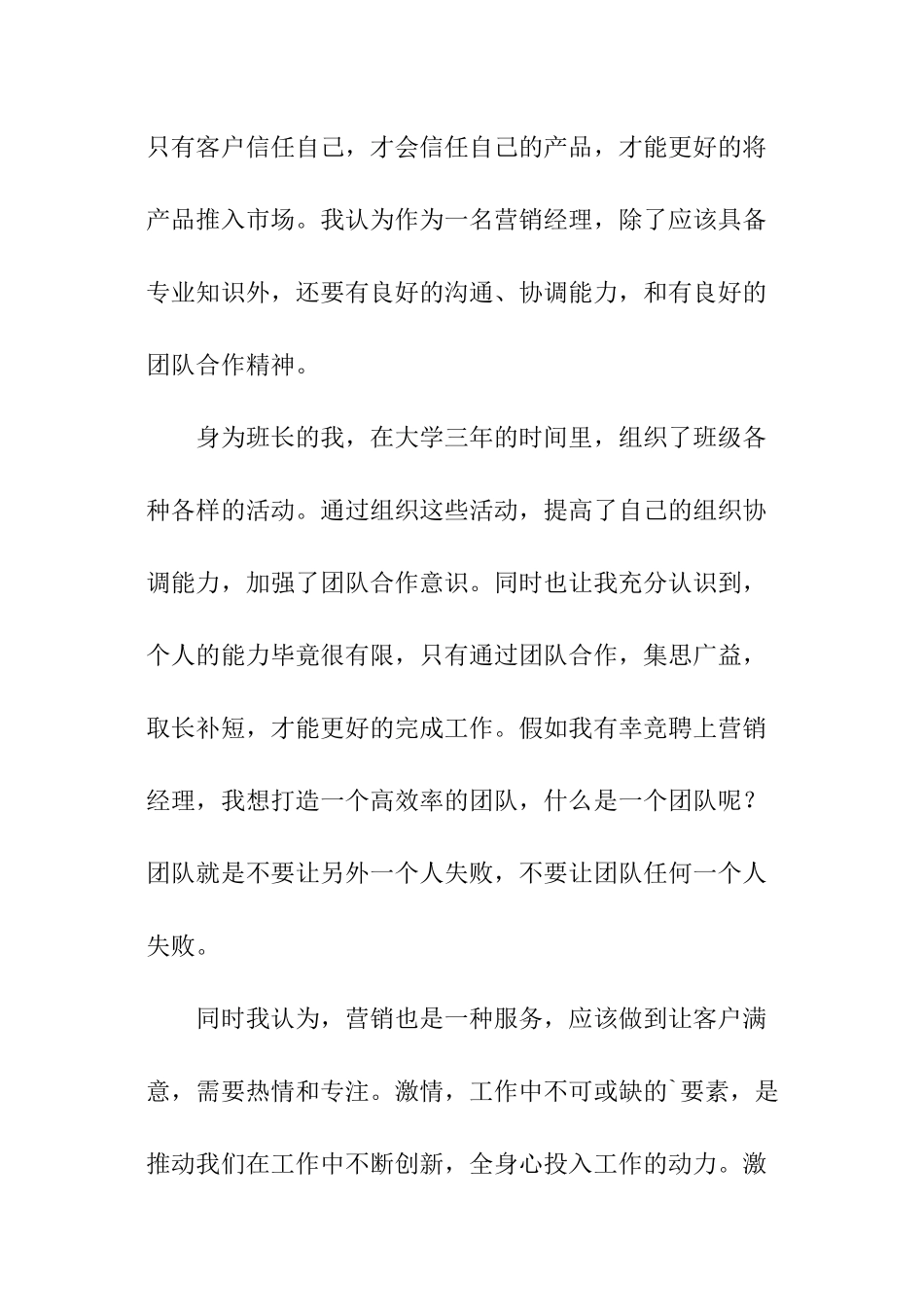 只有客户信任自己，才会信任自己的产品，才能更好的将产品推入市场。我认为作为一名营销经理，除了应该具备专业知识外，还要有良好的沟通、协调能力，和有良好的团队合作精神。

身为班长的我，在大学三年的时间里，组织了班级各种各样的活动。通过组织这些活动，提高了自己的组织协调能力，加强了团队合作意识。同时也让我充分认识到，个人的能力毕竟很有限，只有通过团队合作，集思广益，取长补短，才能更好的完成工作。假如我有幸竞聘上营销经理，我想打造一个高效率的团队，什么是一个团队呢？团队就是不要让另外一个人失败，不要让团队任何一个人失败。

同时我认为，营销也是一种服务，应该做到让客户满意，需要热情和专注。激情，工作中不可或缺的`要素，是推动我们在工作中不断创新，全身心投入工作的动力。激